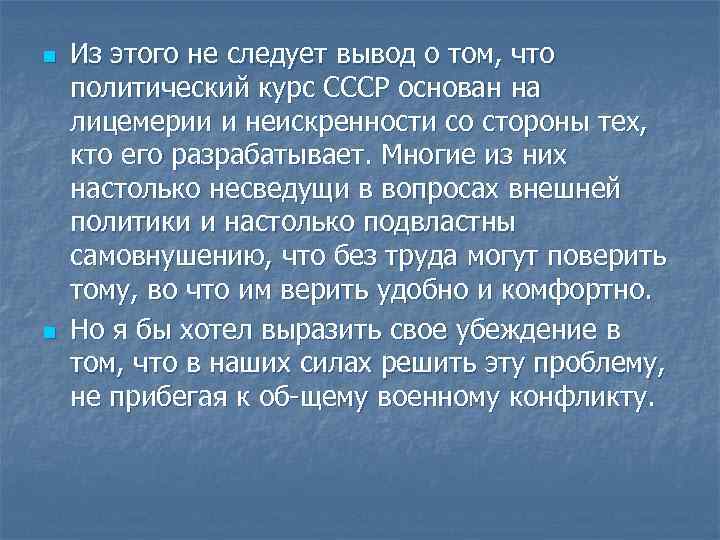 Из этого не следует вывод о том, что политический курс СССР основан на лицемерии и неискренности со стороны тех, кто его разрабатывает. Многие из них настолько несведущи в вопросах внешней политики и настолько подвластны самовнушению, что без труда могут поверить тому, во что им верить удобно и комфортно.

Но я бы хотел выразить свое убеждение в том, что в наших силах решить эту проблему, не прибегая к об-щему военному конфликту.